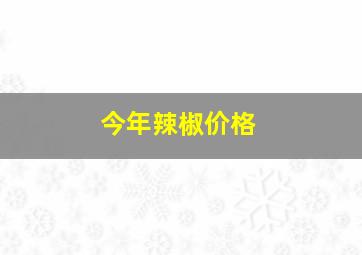 今年辣椒价格